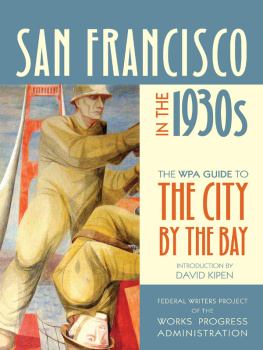 SAN FRANCISCO

IN THE 1930s

THE WPA GUIDE TO
THE CITY BY THE BAY

INTRODUCTION BY
DAVID KIPEN

FEDERAL WRITERS PROJECT OF THE
WORKS PROGRESS ADMINISTRATION